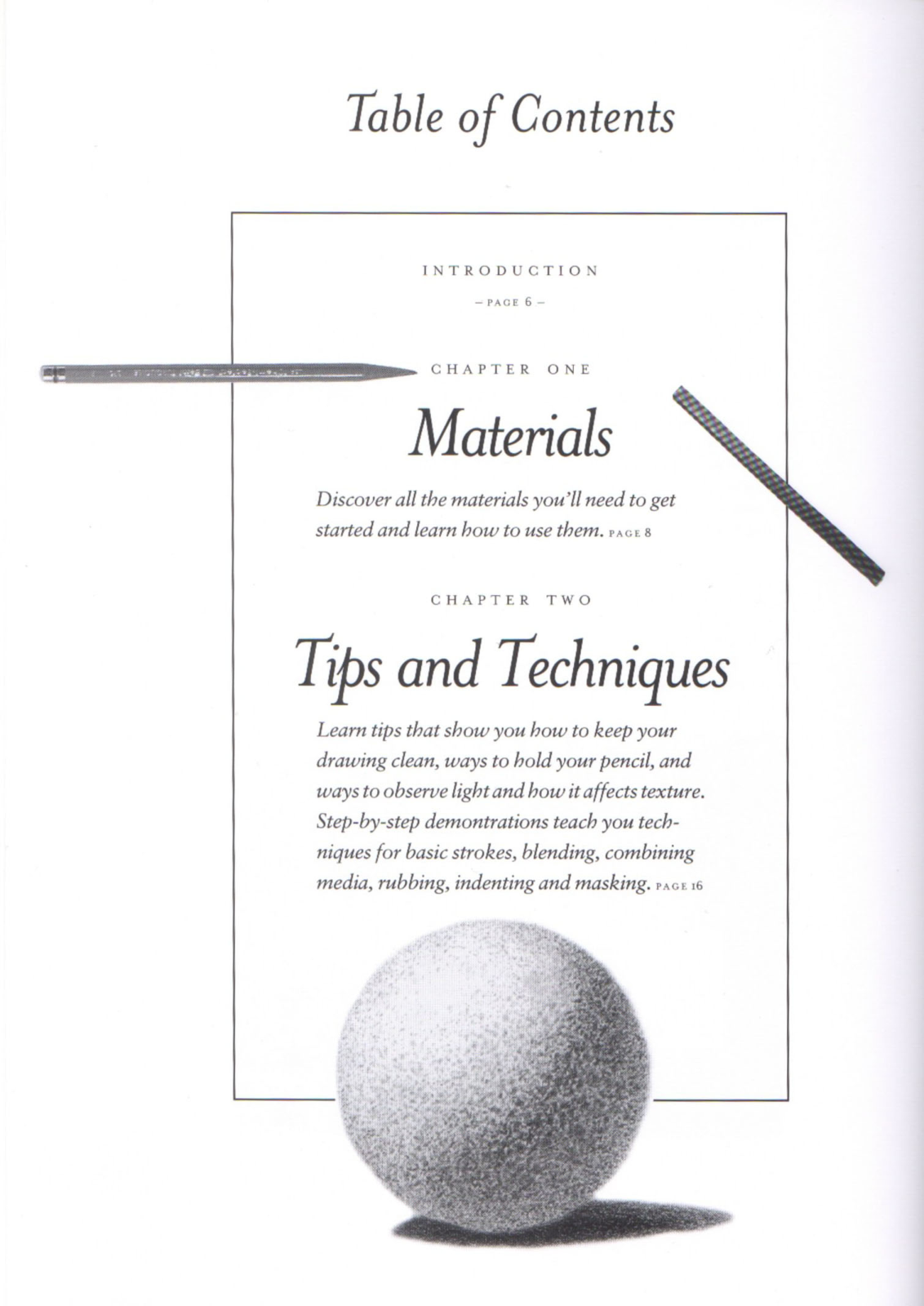 Table of Contents

INTRODUCTION
– PAGE 6 –

CHAPTER ONE

Materials

Discover all the materials you'll need to get started and learn how to use them. PAGE 8

CHAPTER TWO

Tips and Techniques

Learn tips that show you how to keep your drawing clean, ways to hold your pencil, and ways to observe light and how it affects texture. Step-by-step demontrations teach you techniques for basic strokes, blending, combining media, rubbing, indenting and masking. PAGE 16